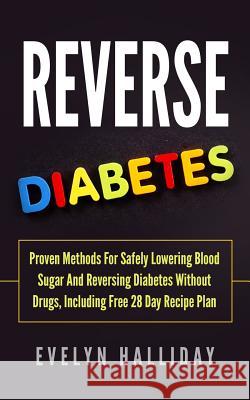 REVERSE

DIABETES

Proven Methods For Safely Lowering Blood Sugar And Reversing Diabetes Without Drugs, Including Free 28 Day Recipe Plan

EVELYN HALLIDAY

Kraina Książek